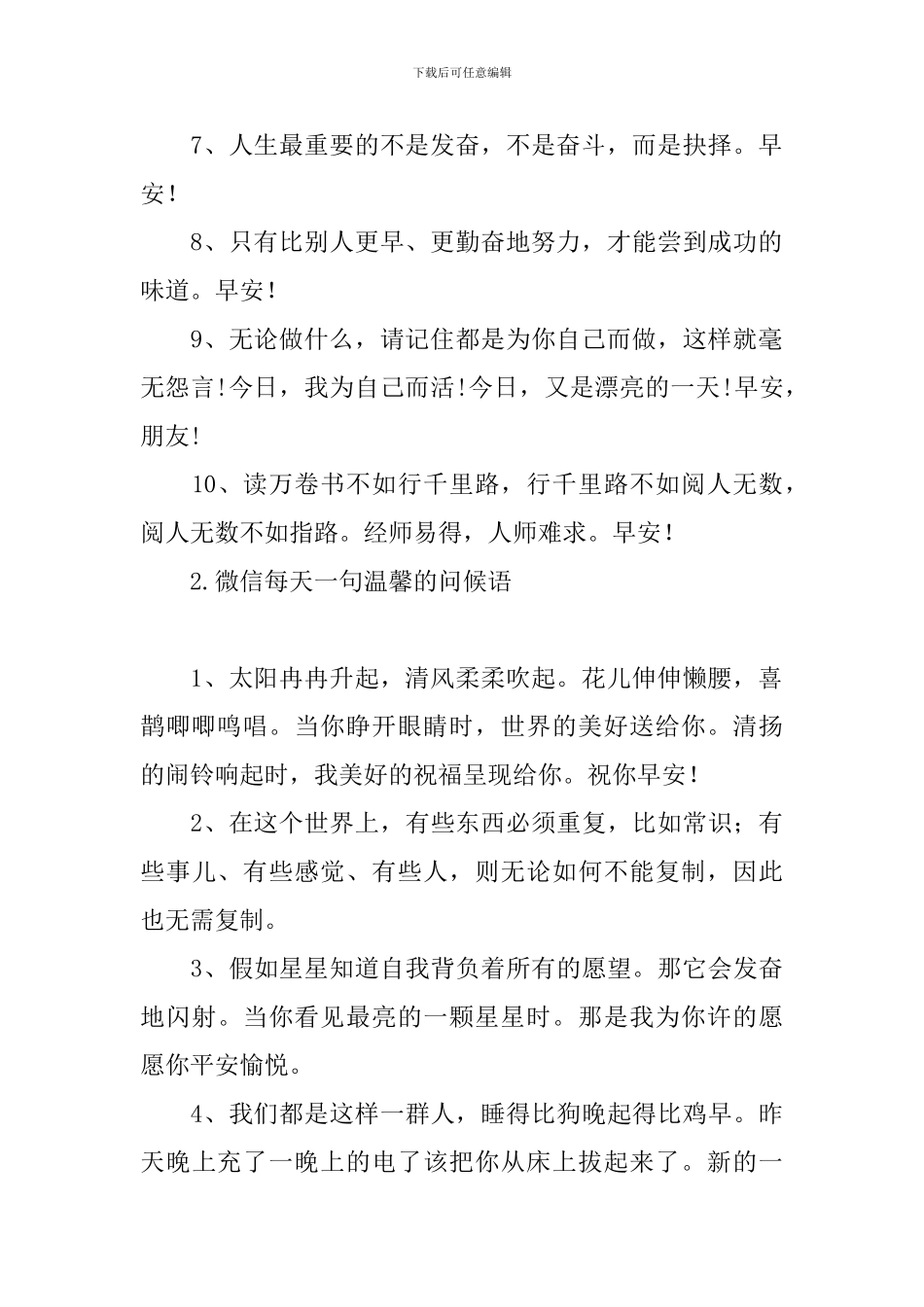 下载后可任意编辑

7、人生最重要的不是发奋，不是奋斗，而是抉择。早安！

8、只有比别人更早、更勤奋地努力，才能尝到成功的味道。早安！

9、无论做什么，请记住都是为你自己而做，这样就毫无怨言！今日，我为自己而活！今日，又是漂亮的一天！早安，朋友！

10、读万卷书不如行千里路，行千里路不如阅人无数，阅人无数不如指路。经师易得，人师难求。早安！

2.微信每天一句温馨的问候语

1、太阳冉冉升起，清风柔柔吹起。花儿伸伸懒腰，喜鹊唧唧鸣唱。当你睁开眼睛时，世界的美好送给你。清扬的闹铃响起时，我美好的祝福呈现给你。祝你早安！

2、在这个世界上，有些东西必须重复，比如常识；有些事儿、有些感觉、有些人，则无论如何不能复制，因此也无需复制。

3、假如星星知道自我背负着所有的愿望。那它会发奋地闪射。当你看见最亮的一颗星星时。那是我为你许的愿愿你平安愉悦。

4、我们都是这样一群人，睡得比狗晚起得比鸡早。昨天晚上充了一晚上的电了该把你从床上拔起来了。新的一